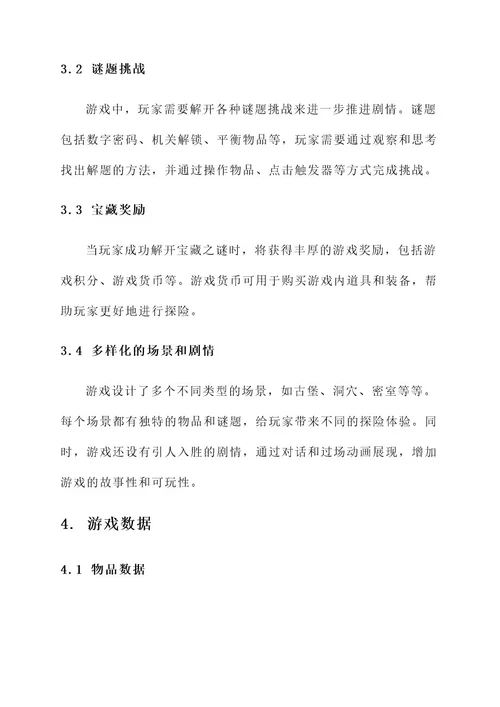 3.2 谜题挑战

游戏中，玩家需要解开各种谜题挑战来进一步推进剧情。谜题包括数字密码、机关解锁、平衡物品等，玩家需要通过观察和思考找出解题的方法，并通过操作物品、点击触发器等方式完成挑战。

3.3 宝藏奖励

当玩家成功解开宝藏之谜时，将获得丰厚的游戏奖励，包括游戏积分、游戏货币等。游戏货币可用于购买游戏内道具和装备，帮助玩家更好地进行探险。

3.4 多样化的场景和剧情

游戏设计了多个不同类型的场景，如古堡、洞穴、密室等等。每个场景都有独特的物品和谜题，给玩家带来不同的探险体验。同时，游戏还设有引人入胜的剧情，通过对话和过场动画展现，增加游戏的故事性和可玩性。

4. 游戏数据

4.1 物品数据